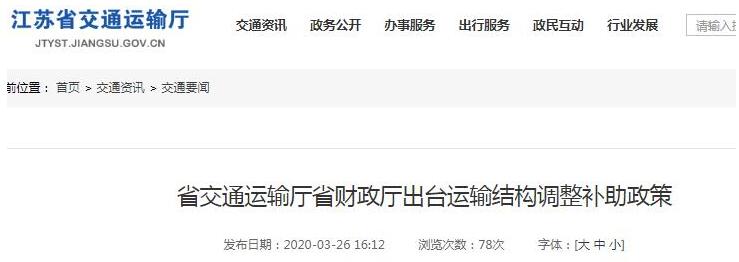 江苏省交通运输厅
JTYST.JIANGSU.GOV.CN

交通资讯 政务公开 办事服务 出行服务 政民互动 行业发展

请输入

前位置： 首页 > 交通资讯 > 交通要闻

省交通运输厅省财政厅出台运输结构调整补助政策

发布日期：2020-03-26 16:12 浏览次数：78次 字体：[大 中 小]